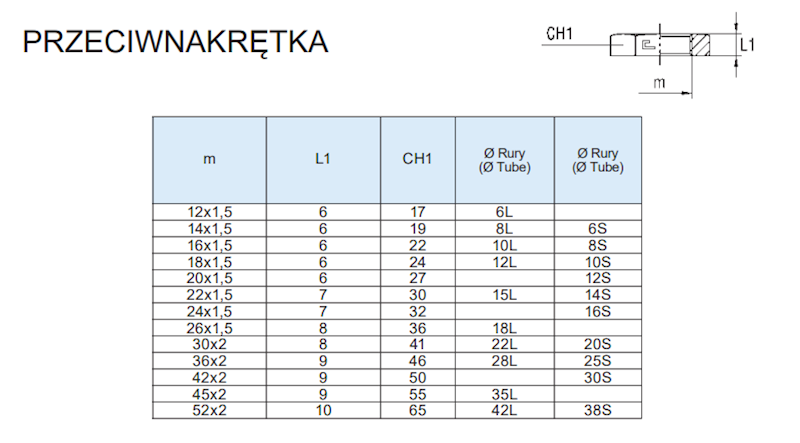 PRZECIWNAKRĘTKA

CH1
L1
m

| m | L1 | CH1 | Ø Rury (Ø Tube) | Ø Rury (Ø Tube) |
|---|---|---|---|---|
| 12x1,5 | 6 | 17 | 6L | |
| 14x1,5 | 6 | 19 | 8L | 6S |
| 16x1,5 | 6 | 22 | 10L | 8S |
| 18x1,5 | 6 | 24 | 12L | 10S |
| 20x1,5 | 6 | 27 | | 12S |
| 22x1,5 | 7 | 30 | 15L | 14S |
| 24x1,5 | 7 | 32 | | 16S |
| 26x1,5 | 8 | 36 | 18L | |
| 30x2 | 8 | 41 | 22L | 20S |
| 36x2 | 9 | 46 | 28L | 25S |
| 42x2 | 9 | 50 | | 30S |
| 45x2 | 9 | 55 | 35L | |
| 52x2 | 10 | 65 | 42L | 38S |